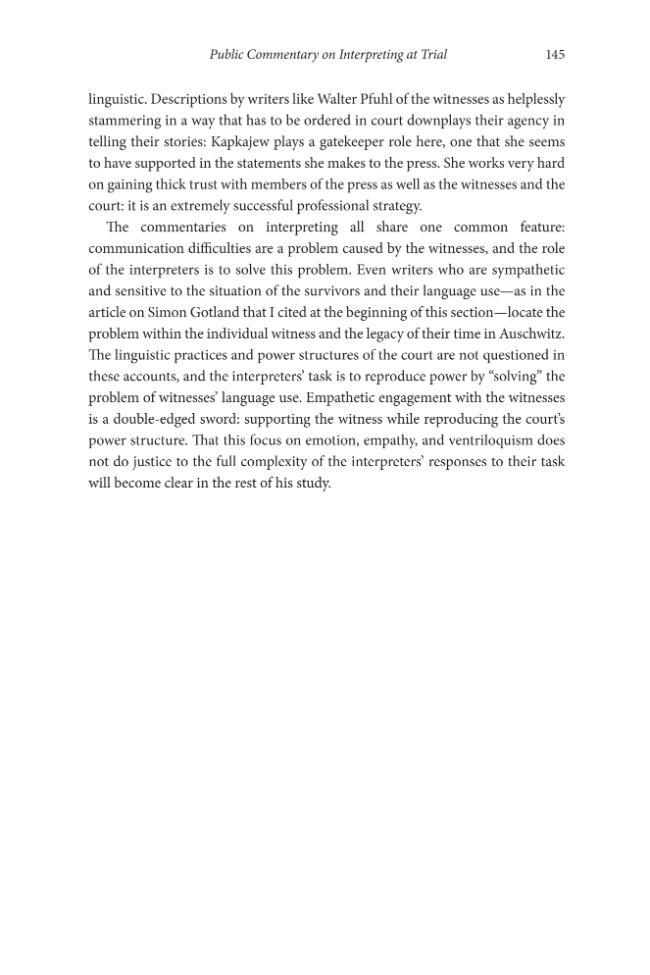 Public Commentary on Interpreting at Trial 145

linguistic. Descriptions by writers like Walter Pfuhl of the witnesses as helplessly stammering in a way that has to be ordered in court downplays their agency in telling their stories: Kapkajew plays a gatekeeper role here, one that she seems to have supported in the statements she makes to the press. She works very hard on gaining thick trust with members of the press as well as the witnesses and the court: it is an extremely successful professional strategy.

The commentaries on interpreting all share one common feature: communication difficulties are a problem caused by the witnesses, and the role of the interpreters is to solve this problem. Even writers who are sympathetic and sensitive to the situation of the survivors and their language use—as in the article on Simon Gotland that I cited at the beginning of this section—locate the problem within the individual witness and the legacy of their time in Auschwitz. The linguistic practices and power structures of the court are not questioned in these accounts, and the interpreters' task is to reproduce power by "solving" the problem of witnesses' language use. Empathetic engagement with the witnesses is a double-edged sword: supporting the witness while reproducing the court's power structure. That this focus on emotion, empathy, and ventriloquism does not do justice to the full complexity of the interpreters' responses to their task will become clear in the rest of his study.